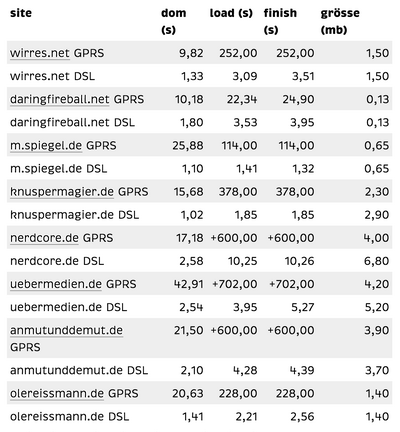 | site | dom (s) | load (s) | finish (s) | grösse (mb) |
|---|---|---|---|---|
| wirres.net GPRS | 9,82 | 252,00 | 252,00 | 1,50 |
| wirres.net DSL | 1,33 | 3,09 | 3,51 | 1,50 |
| daringfireball.net GPRS | 10,18 | 22,34 | 24,90 | 0,13 |
| daringfireball.net DSL | 1,80 | 3,53 | 3,95 | 0,13 |
| m.spiegel.de GPRS | 25,88 | 114,00 | 114,00 | 0,65 |
| m.spiegel.de DSL | 1,10 | 1,41 | 1,32 | 0,65 |
| knuspermagier.de GPRS | 15,68 | 378,00 | 378,00 | 2,30 |
| knuspermagier.de DSL | 1,02 | 1,85 | 1,85 | 2,90 |
| nerdcore.de GPRS | 17,18 | +600,00 | +600,00 | 4,00 |
| nerdcore.de DSL | 2,58 | 10,25 | 10,26 | 6,80 |
| uebermedien.de GPRS | 42,91 | +702,00 | +702,00 | 4,20 |
| uebermedien.de DSL | 2,54 | 3,95 | 5,27 | 5,20 |
| anmutunddemut.de GPRS | 21,50 | +600,00 | +600,00 | 3,90 |
| anmutunddemut.de DSL | 2,10 | 4,28 | 4,39 | 3,70 |
| olereissmann.de GPRS | 20,63 | 228,00 | 228,00 | 1,40 |
| olereissmann.de DSL | 1,41 | 2,21 | 2,56 | 1,40 |